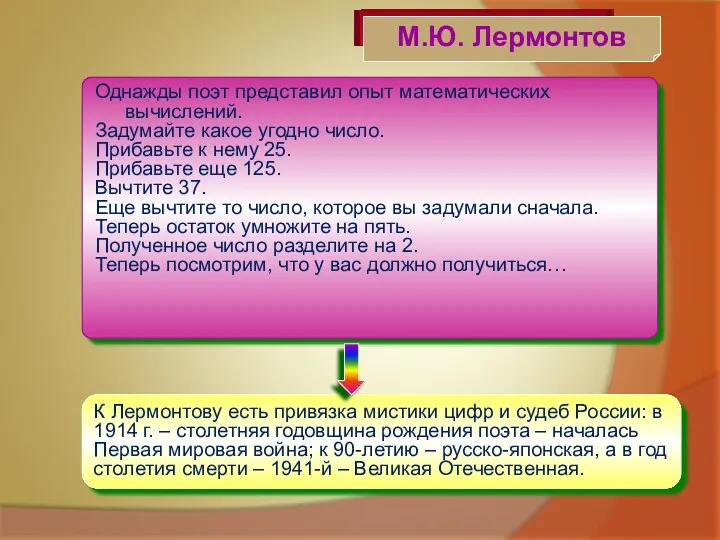 М.Ю. Лермонтов

Однажды поэт представил опыт математических вычислений.
Задумайте какое угодно число.
Прибавьте к нему 25.
Прибавьте еще 125.
Вычтите 37.
Еще вычтите то число, которое вы задумали сначала.
Теперь остаток умножите на пять.
Полученное число разделите на 2.
Теперь посмотрим, что у вас должно получиться…

К Лермонтову есть привязка мистики цифр и судеб России: в 1914 г. – столетняя годовщина рождения поэта – началась Первая мировая война; к 90-летию – русско-японская, а в год столетия смерти – 1941-й – Великая Отечественная.